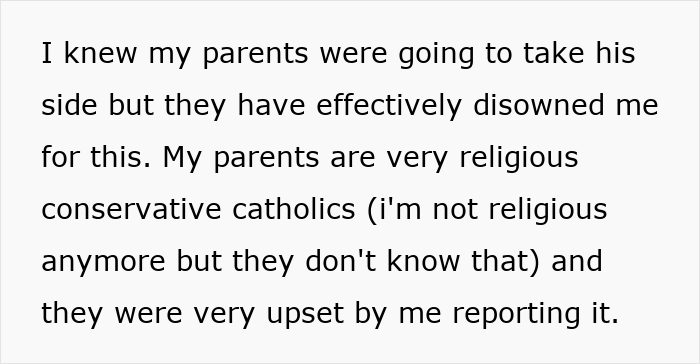 I knew my parents were going to take his side but they have effectively disowned me for this. My parents are very religious conservative catholics (i'm not religious anymore but they don't know that) and they were very upset by me reporting it.